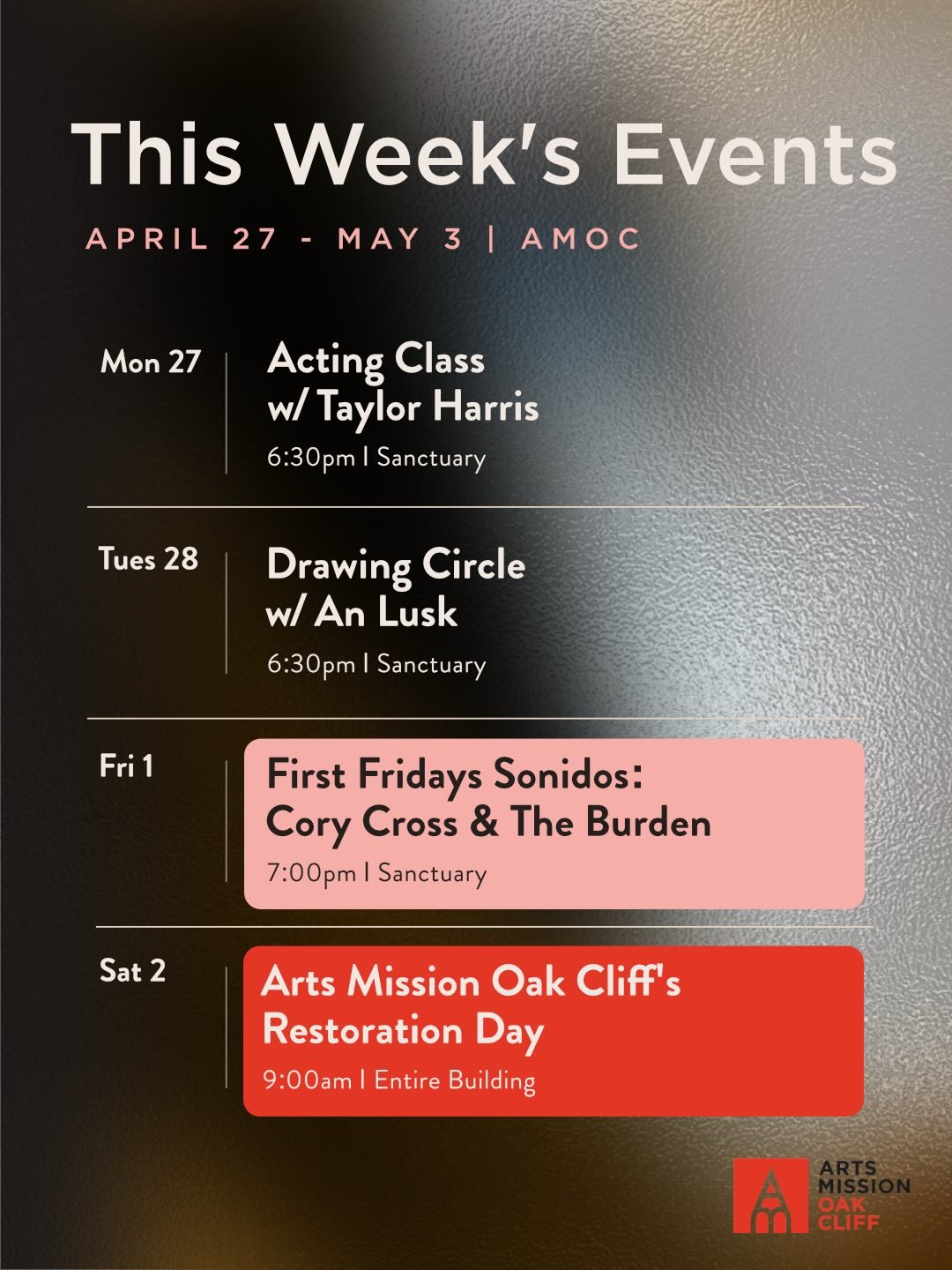 This Week's Events

APRIL 27 - MAY 3 | AMOC

Mon 27

Acting Class w/ Taylor Harris

6:30pm | Sanctuary

Tues 28

Drawing Circle w/ An Lusk

6:30pm | Sanctuary

Fri 1

First Fridays Sonidos: Cory Cross & The Burden

7:00pm | Sanctuary

Sat 2

Arts Mission Oak Cliff's Restoration Day

9:00am | Entire Building

ARTS MISSION OAK CLIFF